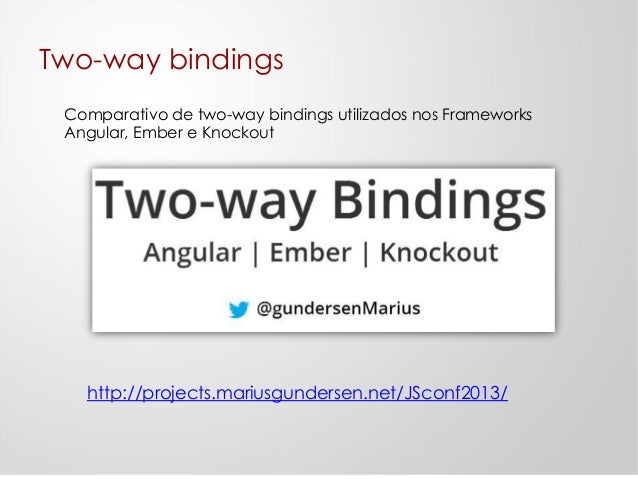 Two-way bindings

Comparativo de two-way bindings utilizados nos Frameworks Angular, Ember e Knockout

Two-way Bindings

Angular | Ember | Knockout

@gundersenMarius

http://projects.mariusgundersen.net/JSconf2013/